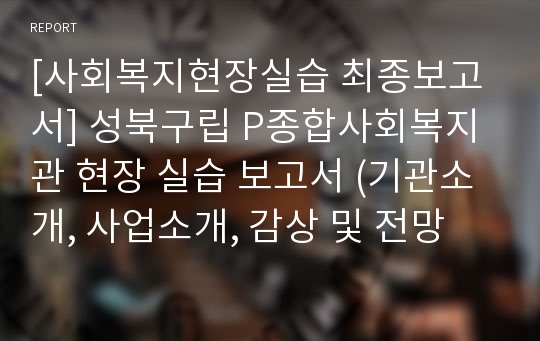 REPORT

[사회복지현장실습 최종보고서] 성북구립 P종합사회복지관 현장 실습 보고서 (기관소개, 사업소개, 감상 및 전망